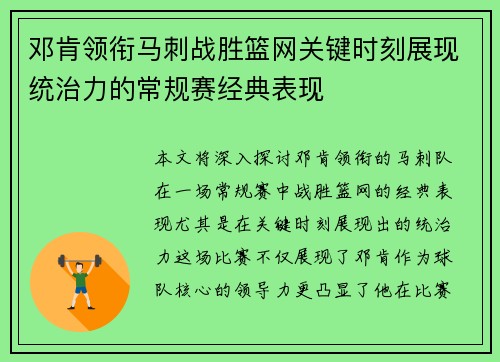 邓肯领衔马刺战胜篮网关键时刻展现统治力的常规赛经典表现

本文将深入探讨邓肯领衔的马刺队在一场常规赛中战胜篮网的经典表现尤其是在关键时刻展现出的统治力这场比赛不仅展现了邓肯作为球队核心的领导力更凸显了他在比赛